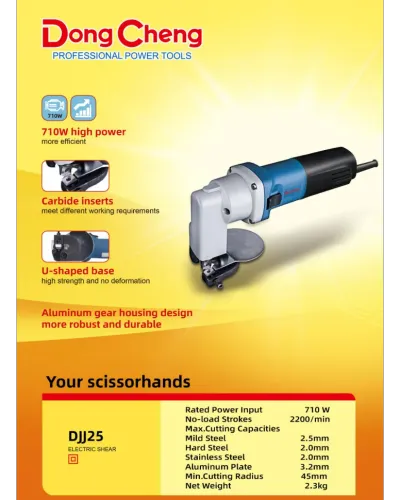 DongCheng
PROFESSIONAL POWER TOOLS

710W

710W high power
more efficient

Carbide inserts
meet different working requirements

U-shaped base
high strength and no deformation

Aluminum gear housing design
more robust and durable

Your scissorhands

DJJ25
ELECTRIC SHEAR

Rated Power Input 710 W
No-load Strokes 2200/min
Max.Cutting Capacities
Mild Steel 2.5mm
Hard Steel 2.0mm
Stainless Steel 2.0mm
Aluminum Plate 3.2mm
Min.Cutting Radius 45mm
Net Weight 2.3kg